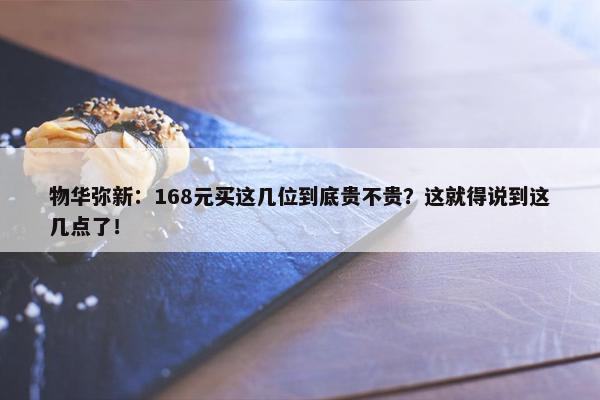 物华弥新：168元买这几位到底贵不贵？这就得说到这几点了！